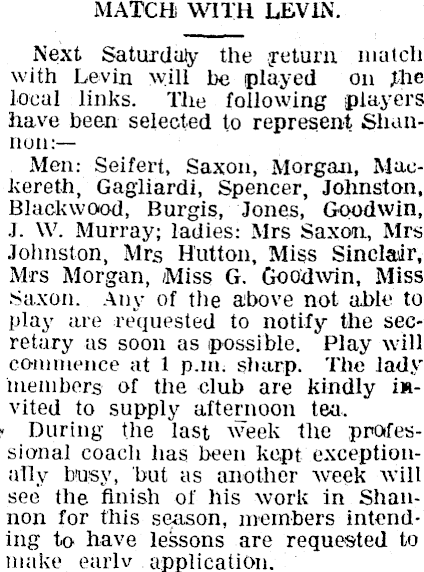 MATCH WITH LEVIN.

Next Saturday the return match with Levin will be played on the local links. The following players have been selected to represent Shannon:—

Men: Seifert, Saxon, Morgan, Mackereth, Gagliardi, Spencer, Johnston, Blackwood, Burgis, Jones, Goodwin, J. W. Murray; ladies: Mrs Saxon, Mrs Johnston, Mrs Hutton, Miss Sinclair, Mrs Morgan, Miss G. Goodwin, Miss Saxon. Any of the above not able to play are requested to notify the secretary as soon as possible. Play will commence at 1 p.m. sharp. The lady members of the club are kindly invited to supply afternoon tea.

During the last week the professional coach has been kept exceptionally busy, but as another week will see the finish of his work in Shannon for this season, members intending to have lessons are requested to make early application.